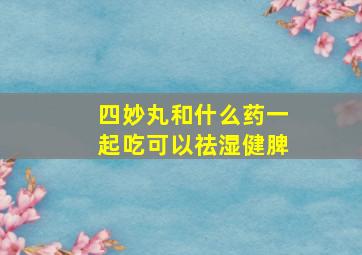 四妙丸和什么药一起吃可以祛湿健脾